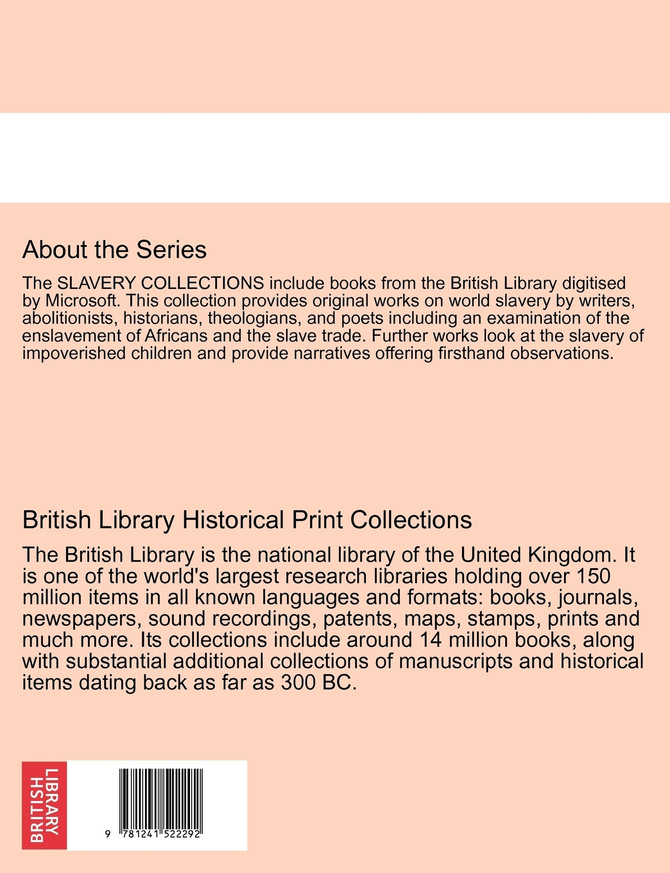 About the Series

The SLAVERY COLLECTIONS include books from the British Library digitised by Microsoft. This collection provides original works on world slavery by writers, abolitionists, historians, theologians, and poets including an examination of the enslavement of Africans and the slave trade. Further works look at the slavery of impoverished children and provide narratives offering firsthand observations.

British Library Historical Print Collections

The British Library is the national library of the United Kingdom. It is one of the world's largest research libraries holding over 150 million items in all known languages and formats: books, journals, newspapers, sound recordings, patents, maps, stamps, prints and much more. Its collections include around 14 million books, along with substantial additional collections of manuscripts and historical items dating back as far as 300 BC.

BRITISH LIBRARY

9 781241 522292